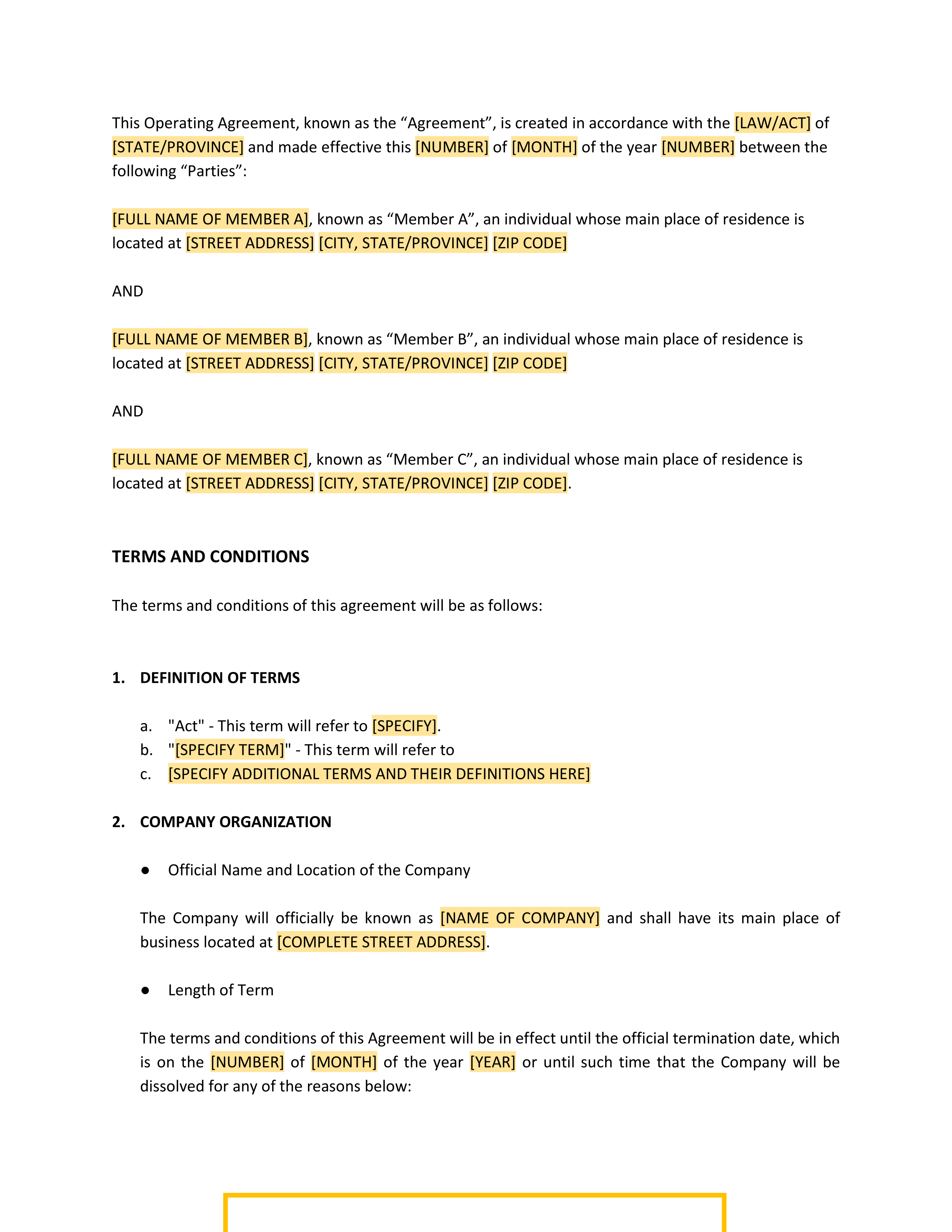 This Operating Agreement, known as the “Agreement”, is created in accordance with the [LAW/ACT] of [STATE/PROVINCE] and made effective this [NUMBER] of [MONTH] of the year [NUMBER] between the following “Parties”:

[FULL NAME OF MEMBER A], known as “Member A”, an individual whose main place of residence is located at [STREET ADDRESS] [CITY, STATE/PROVINCE] [ZIP CODE]

AND

[FULL NAME OF MEMBER B], known as “Member B”, an individual whose main place of residence is located at [STREET ADDRESS] [CITY, STATE/PROVINCE] [ZIP CODE]

AND

[FULL NAME OF MEMBER C], known as “Member C”, an individual whose main place of residence is located at [STREET ADDRESS] [CITY, STATE/PROVINCE] [ZIP CODE].

TERMS AND CONDITIONS

The terms and conditions of this agreement will be as follows:

1. DEFINITION OF TERMS

a. "Act" - This term will refer to [SPECIFY].
b. "[SPECIFY TERM]" - This term will refer to
c. [SPECIFY ADDITIONAL TERMS AND THEIR DEFINITIONS HERE]

2. COMPANY ORGANIZATION

● Official Name and Location of the Company

The Company will officially be known as [NAME OF COMPANY] and shall have its main place of business located at [COMPLETE STREET ADDRESS].

● Length of Term

The terms and conditions of this Agreement will be in effect until the official termination date, which is on the [NUMBER] of [MONTH] of the year [YEAR] or until such time that the Company will be dissolved for any of the reasons below: